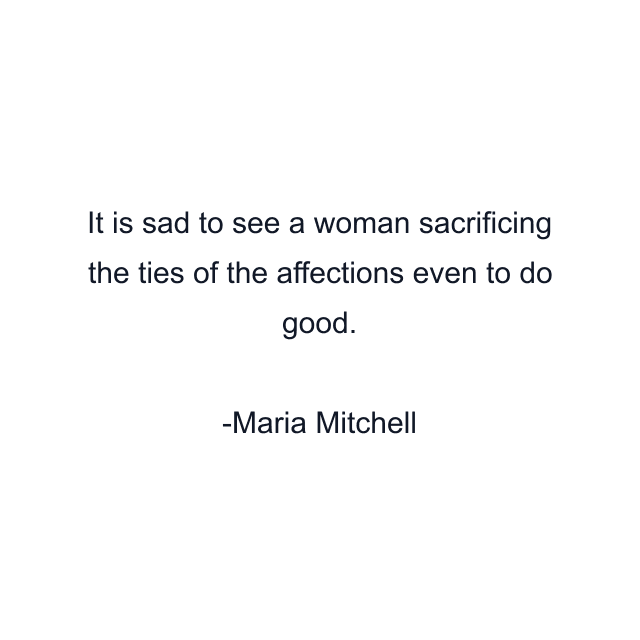 It is sad to see a woman sacrificing the ties of the affections even to do good.

-Maria Mitchell